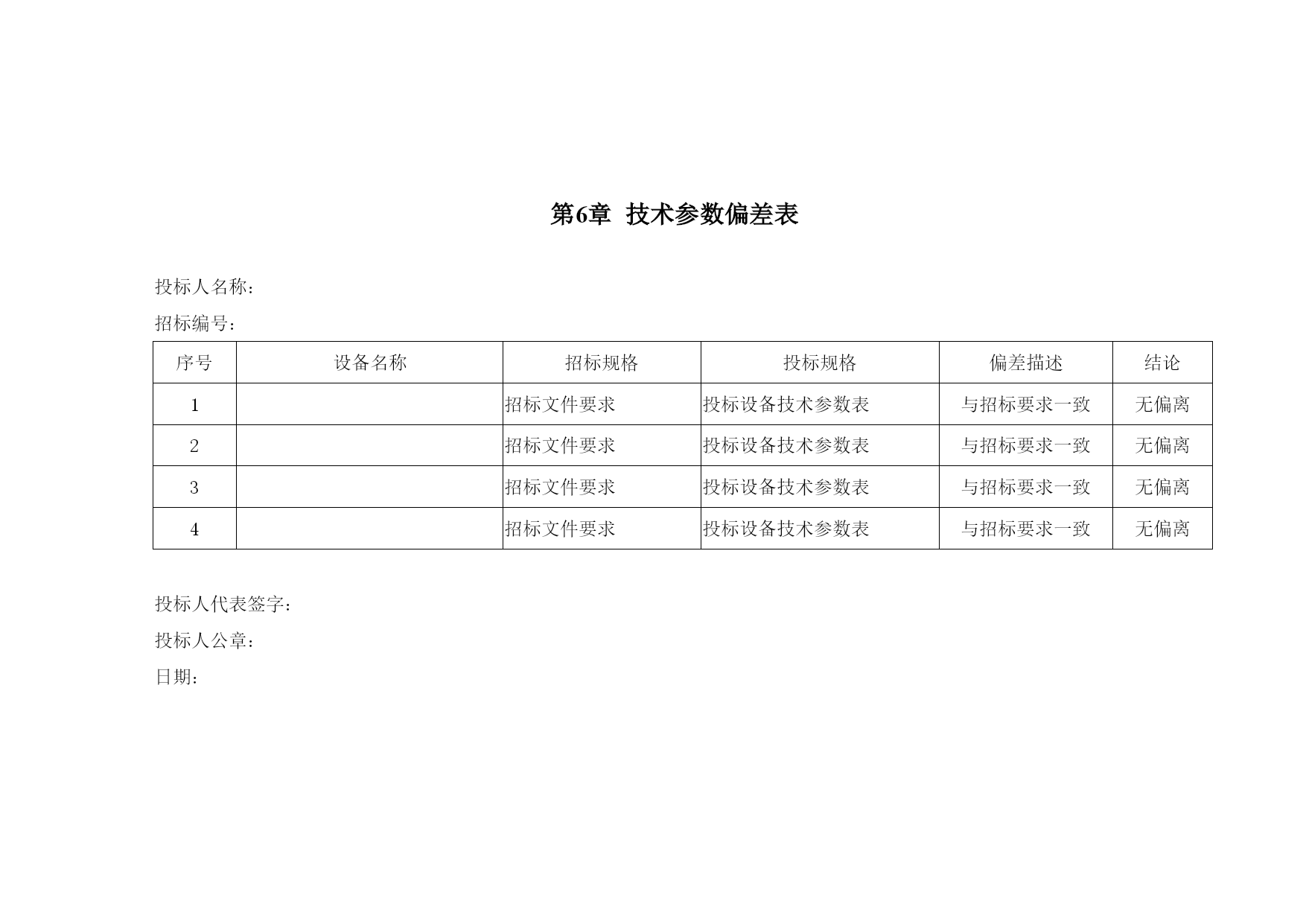 第6章 技术参数偏差表

投标人名称：

招标编号：

| 序号 | 设备名称 | 招标规格 | 投标规格 | 偏差描述 | 结论 |
|---|---|---|---|---|---|
| 1 |  | 招标文件要求 | 投标设备技术参数表 | 与招标要求一致 | 无偏离 |
| 2 |  | 招标文件要求 | 投标设备技术参数表 | 与招标要求一致 | 无偏离 |
| 3 |  | 招标文件要求 | 投标设备技术参数表 | 与招标要求一致 | 无偏离 |
| 4 |  | 招标文件要求 | 投标设备技术参数表 | 与招标要求一致 | 无偏离 |

投标人代表签字：

投标人公章：

日期：